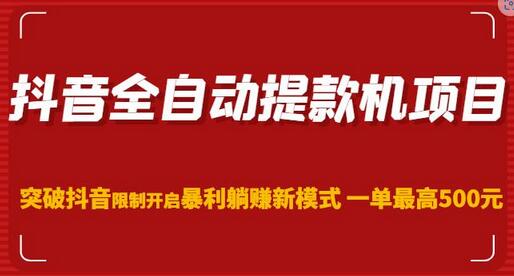 抖音全自动提款机项目

突破抖音限制开启暴利躺赚新模式 一单最高500元